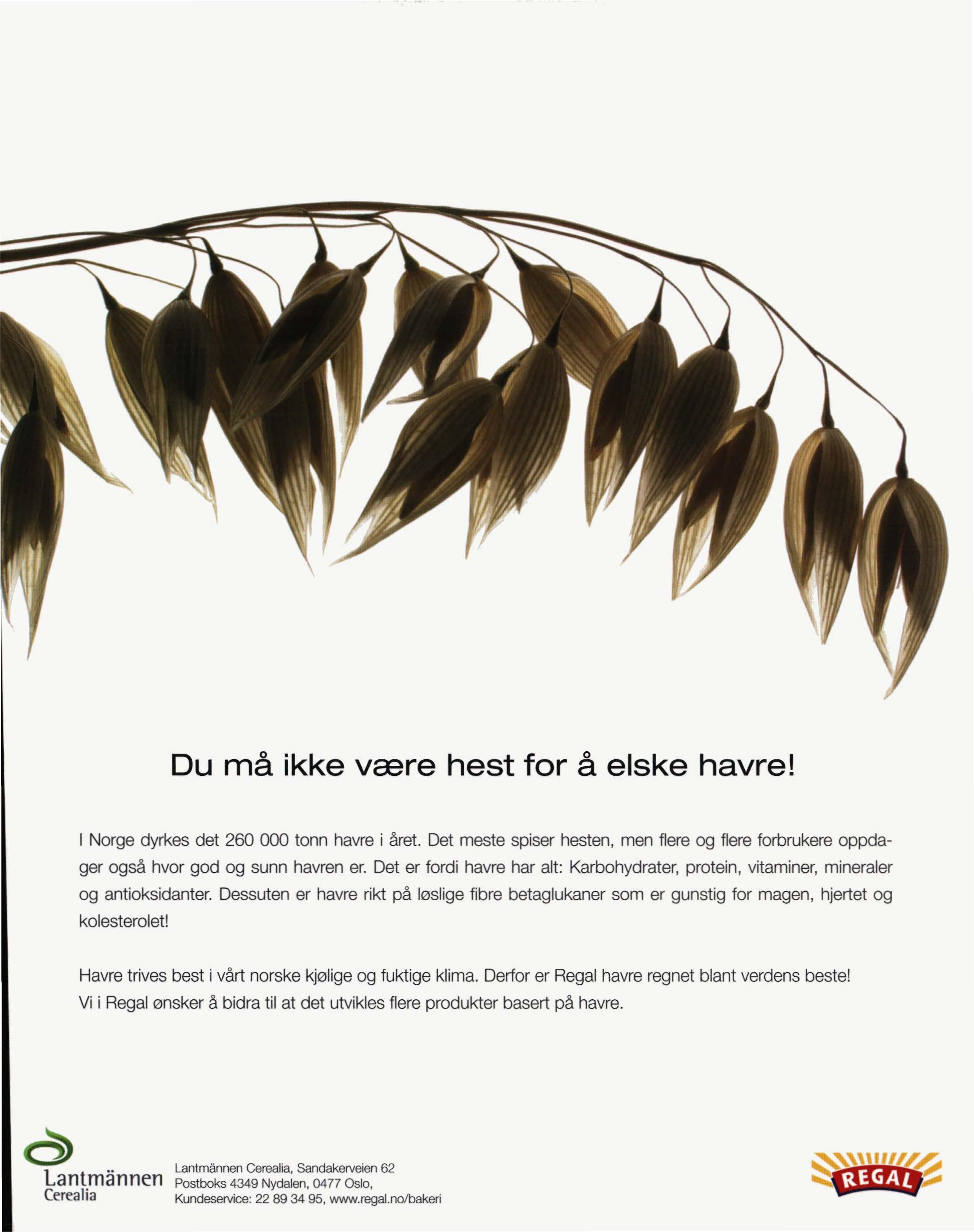 Du må ikke være hest for å elske havre!

I Norge dyrkes det 260 000 tonn havre i året. Det meste spiser hesten, men flere og flere forbrukere oppdager også hvor god og sunn havren er. Det er fordi havre har alt: Karbohydrater, protein, vitaminer, mineraler og antioksidanter. Dessuten er havre rikt på løslige fibre betaglukaner som er gunstig for magen, hjertet og kolesterolet!

Havre trives best i vårt norske kjølige og fuktige klima. Derfor er Regal havre regnet blant verdens beste!
Vi i Regal ønsker å bidra til at det utvikles flere produkter basert på havre.

Lantmännen
Cerealia

Lantmännen Cerealia, Sandakerveien 62
Postboks 4349 Nydalen, 0477 Oslo,
Kundeservice: 22 89 34 95, www.regal.no/bakeri

REGAL